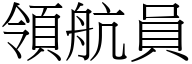 領航員